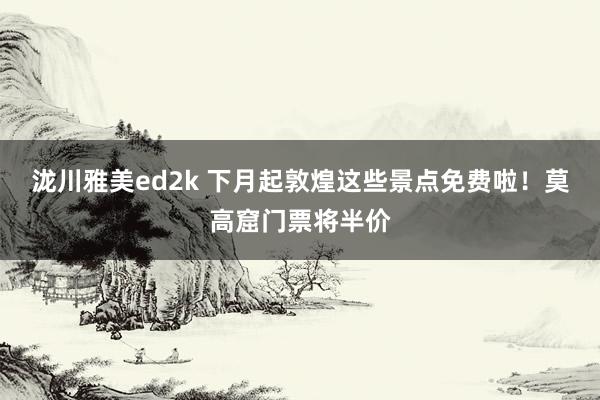 泷川雅美ed2k 下月起敦煌这些景点免费啦！莫高窟门票将半价